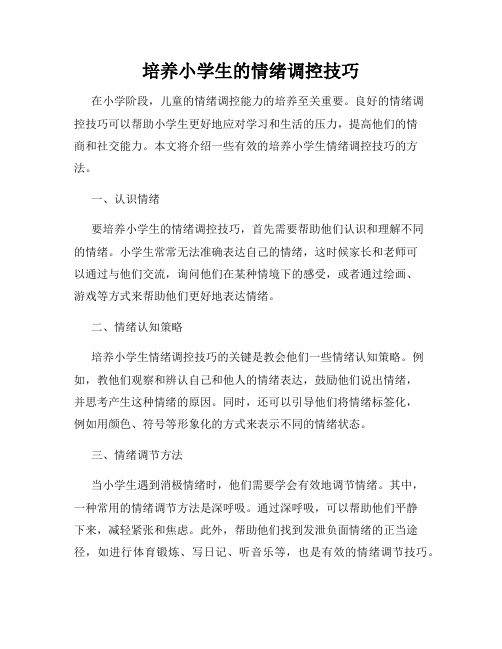 培养小学生的情绪调控技巧

在小学阶段，儿童的情绪调控能力的培养至关重要。良好的情绪调控技巧可以帮助小学生更好地应对学习和生活的压力，提高他们的情商和社交能力。本文将介绍一些有效的培养小学生情绪调控技巧的方法。

一、认识情绪

要培养小学生的情绪调控技巧，首先需要帮助他们认识和理解不同的情绪。小学生常常无法准确表达自己的情绪，这时候家长和老师可以通过与他们交流，询问他们在某种情境下的感受，或者通过绘画、游戏等方式来帮助他们更好地表达情绪。

二、情绪认知策略

培养小学生情绪调控技巧的关键是教会他们一些情绪认知策略。例如，教他们观察和辨认自己和他人的情绪表达，鼓励他们说出情绪，并思考产生这种情绪的原因。同时，还可以引导他们将情绪标签化，例如用颜色、符号等形象化的方式来表示不同的情绪状态。

三、情绪调节方法

当小学生遇到消极情绪时，他们需要学会有效地调节情绪。其中，一种常用的情绪调节方法是深呼吸。通过深呼吸，可以帮助他们平静下来，减轻紧张和焦虑。此外，帮助他们找到发泄负面情绪的正当途径，如进行体育锻炼、写日记、听音乐等，也是有效的情绪调节技巧。